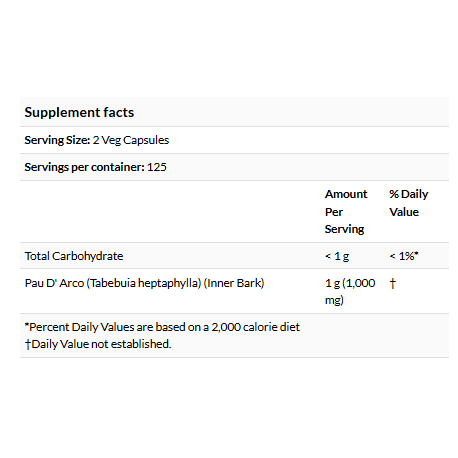 Supplement facts

Serving Size: 2 Veg Capsules

Servings per container: 125

| | Amount Per Serving | % Daily Value |
|---|---|---|
| Total Carbohydrate | < 1 g | < 1%* |
| Pau D' Arco (Tabebuia heptaphylla) (Inner Bark) | 1 g (1,000 mg) | † |

*Percent Daily Values are based on a 2,000 calorie diet
†Daily Value not established.